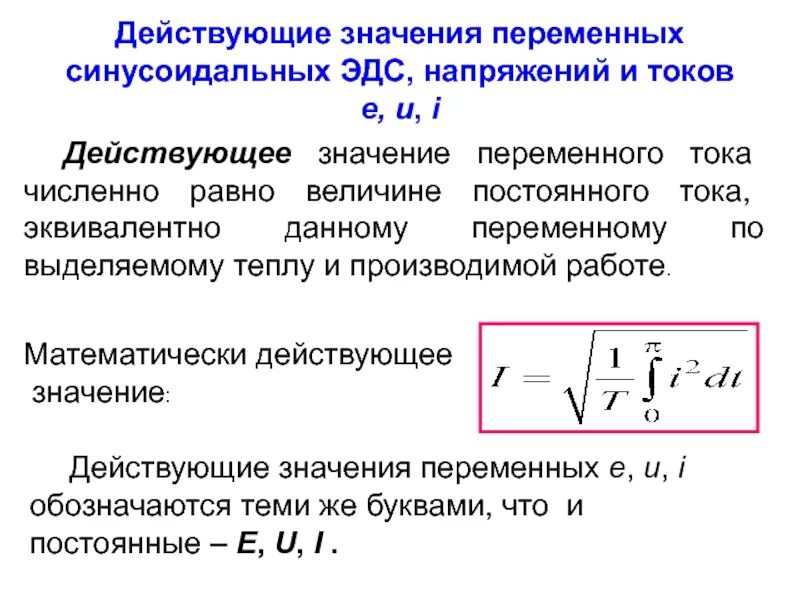 Действующие значения переменных синусоидальных ЭДС, напряжений и токов
e, u, i

Действующее значение переменного тока численно равно величине постоянного тока, эквивалентно данному переменному по выделяемому теплу и производимой работе.

Математически действующее значение:

$I = \sqrt{\frac{1}{T}\int_{0}^{\pi} i^2 dt}$

Действующие значения переменных e, u, i обозначаются теми же буквами, что и постоянные – E, U, I .